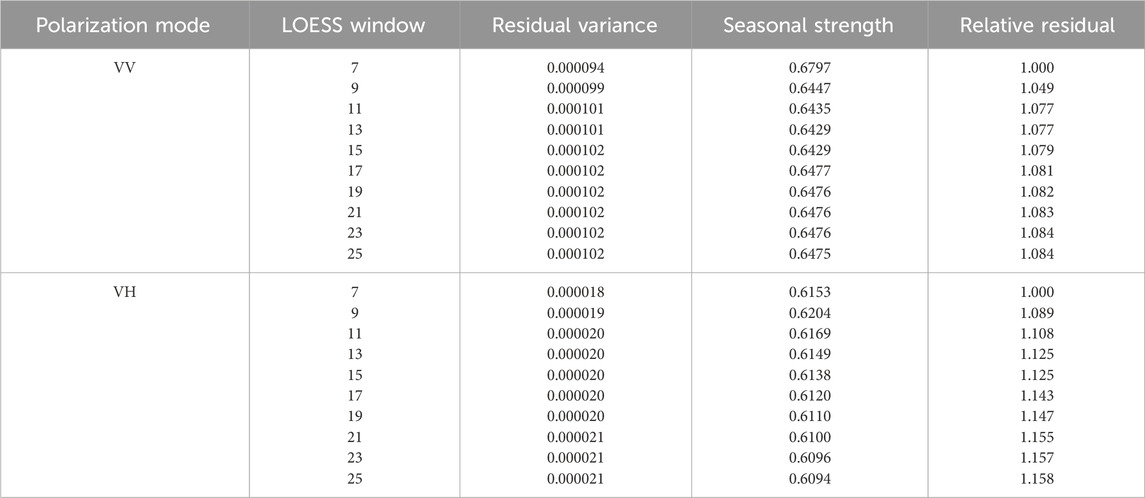 | Polarization mode | LOESS window | Residual variance | Seasonal strength | Relative residual |
|---|---|---|---|---|
| VV | 7 | 0.000094 | 0.6797 | 1.000 |
| | 9 | 0.000099 | 0.6447 | 1.049 |
| | 11 | 0.000101 | 0.6435 | 1.077 |
| | 13 | 0.000101 | 0.6429 | 1.077 |
| | 15 | 0.000102 | 0.6429 | 1.079 |
| | 17 | 0.000102 | 0.6477 | 1.081 |
| | 19 | 0.000102 | 0.6476 | 1.082 |
| | 21 | 0.000102 | 0.6476 | 1.083 |
| | 23 | 0.000102 | 0.6476 | 1.084 |
| | 25 | 0.000102 | 0.6475 | 1.084 |
| VH | 7 | 0.000018 | 0.6153 | 1.000 |
| | 9 | 0.000019 | 0.6204 | 1.089 |
| | 11 | 0.000020 | 0.6169 | 1.108 |
| | 13 | 0.000020 | 0.6149 | 1.125 |
| | 15 | 0.000020 | 0.6138 | 1.125 |
| | 17 | 0.000020 | 0.6120 | 1.143 |
| | 19 | 0.000020 | 0.6110 | 1.147 |
| | 21 | 0.000021 | 0.6100 | 1.155 |
| | 23 | 0.000021 | 0.6096 | 1.157 |
| | 25 | 0.000021 | 0.6094 | 1.158 |